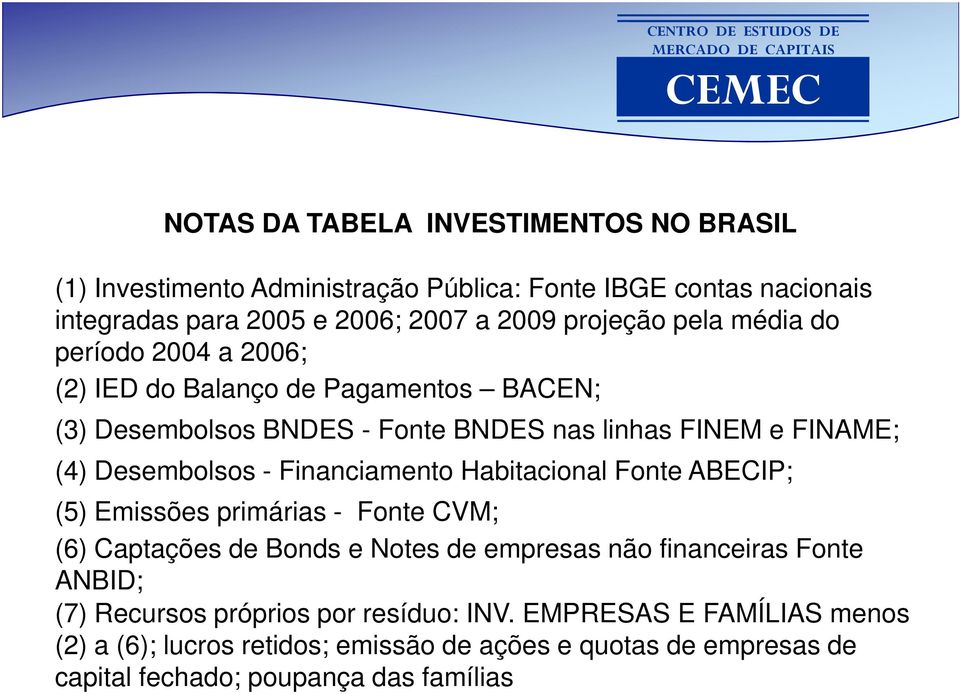 CENTRO DE ESTUDOS DE MERCADO DE CAPITAIS
CEMEC

NOTAS DA TABELA INVESTIMENTOS NO BRASIL

(1) Investimento Administração Pública: Fonte IBGE contas nacionais integradas para 2005 e 2006; 2007 a 2009 projeção pela média do período 2004 a 2006;

(2) IED do Balanço de Pagamentos – BACEN;

(3) Desembolsos BNDES - Fonte BNDES nas linhas FINEM e FINAME;

(4) Desembolsos - Financiamento Habitacional Fonte ABECIP;

(5) Emissões primárias - Fonte CVM;

(6) Captações de Bonds e Notes de empresas não financeiras Fonte ANBID;

(7) Recursos próprios por resíduo: INV. EMPRESAS E FAMÍLIAS menos (2) a (6); lucros retidos; emissão de ações e quotas de empresas de capital fechado; poupança das famílias